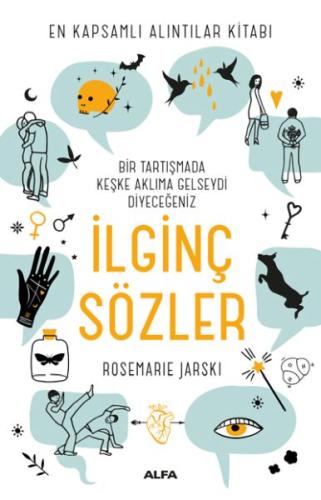 EN KAPSAMLI ALINTILAR KİTABI

BİR TARTIŞMADA KEŞKE AKLIMA GELSEYDİ DİYECEĞENİZ

İLGİNÇ SÖZLER

ROSEMARIE JARSKI

ALFA